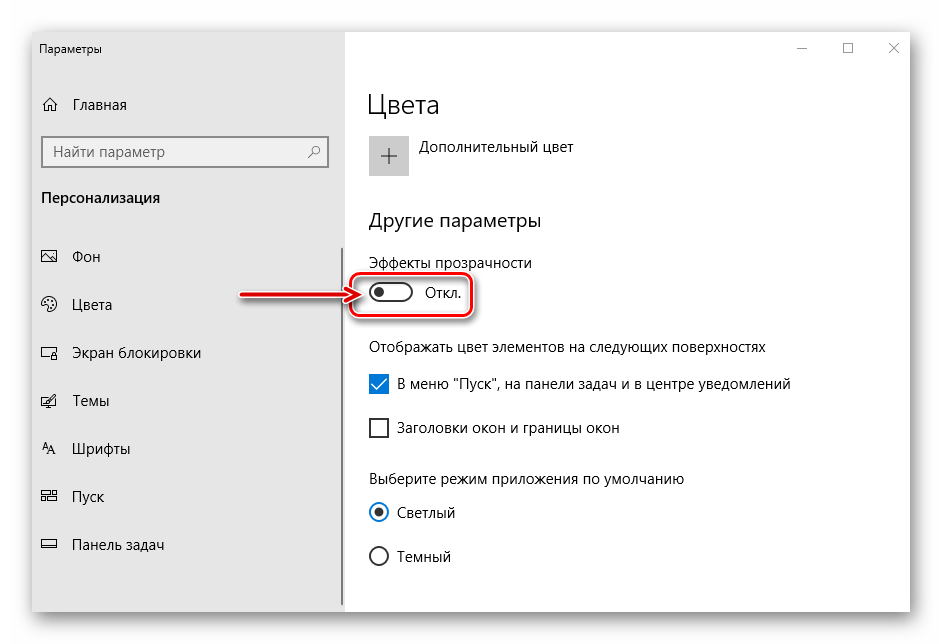 Параметры

Главная

Найти параметр

Персонализация

Фон

Цвета

Экран блокировки

Темы

Шрифты

Пуск

Панель задач

Цвета

Дополнительный цвет

Другие параметры

Эффекты прозрачности

Откл.

Отображать цвет элементов на следующих поверхностях

В меню "Пуск", на панели задач и в центре уведомлений

Заголовки окон и границы окон

Выберите режим приложения по умолчанию

Светлый

Темный